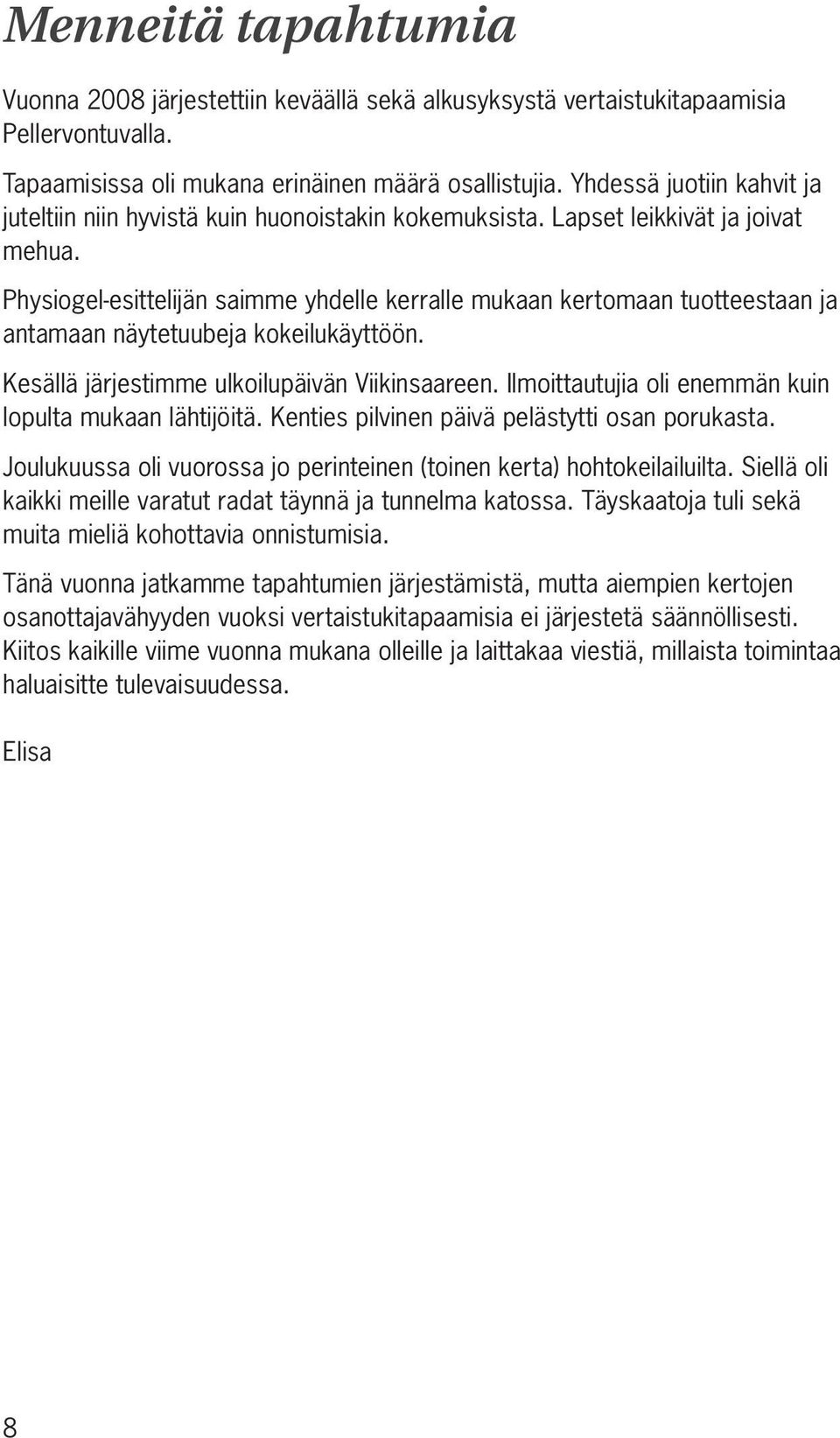 Menneitä tapahtumia

Vuonna 2008 järjestettiin keväällä sekä alkusyksystä vertaistukitapaamisia Pellervontuvalla.

Tapaamisissa oli mukana erinäinen määrä osallistujia. Yhdessä juotiin kahvit ja juteltiin niin hyvistä kuin huonoistakin kokemuksista. Lapset leikkivät ja joivat mehua.

Physiogel-esittelijän saimme yhdelle kerralle mukaan kertomaan tuotteestaan ja antamaan näytetuubeja kokeilukäyttöön.

Kesällä järjestimme ulkoilupäivän Viikinsaareen. Ilmoittautujia oli enemmän kuin lopulta mukaan lähtijöitä. Kenties pilvinen päivä pelästytti osan porukasta.

Joulukuussa oli vuorossa jo perinteinen (toinen kerta) hohtokeilailuilta. Siellä oli kaikki meille varatut radat täynnä ja tunnelma katossa. Täyskaatoja tuli sekä muita mieliä kohottavia onnistumisia.

Tänä vuonna jatkamme tapahtumien järjestämistä, mutta aiempien kertojen osanottajavähyyden vuoksi vertaistukitapaamisia ei järjestetä säännöllisesti. Kiitos kaikille viime vuonna mukana olleille ja laittakaa viestiä, millaista toimintaa haluaisitte tulevaisuudessa.

Elisa

8